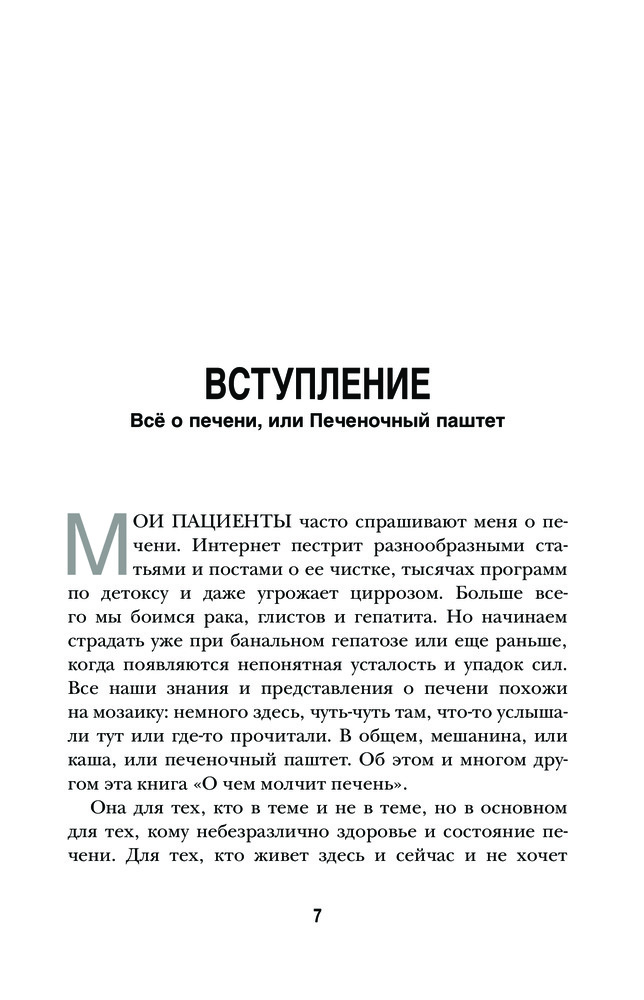 ВСТУПЛЕНИЕ

Всё о печени, или Печеночный паштет

МОИ ПАЦИЕНТЫ часто спрашивают меня о печени. Интернет пестрит разнообразными статьями и постами о ее чистке, тысячах программ по детоксу и даже угрожает циррозом. Больше всего мы боимся рака, глистов и гепатита. Но начинаем страдать уже при банальном гепатозе или еще раньше, когда появляются непонятная усталость и упадок сил. Все наши знания и представления о печени похожи на мозаику: немного здесь, чуть-чуть там, что-то услышали тут или где-то прочитали. В общем, мешанина, или каша, или печеночный паштет. Об этом и многом другом эта книга «О чем молчит печень».

Она для тех, кто в теме и не в теме, но в основном для тех, кому небезразлично здоровье и состояние печени. Для тех, кто живет здесь и сейчас и не хочет

7